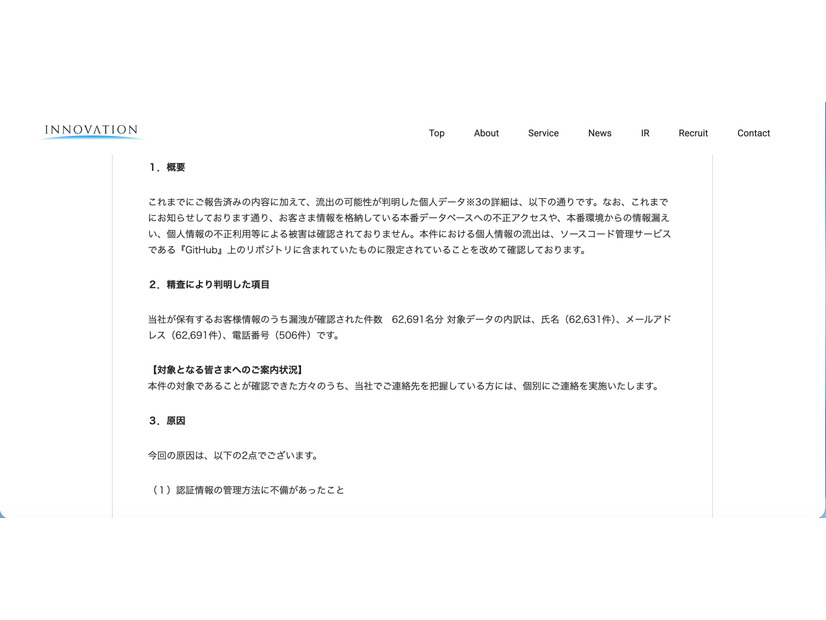 INNOVATION

Top About Service News IR Recruit Contact

1．概要

これまでにご報告済みの内容に加えて、流出の可能性が判明した個人データ※3の詳細は、以下の通りです。なお、これまでにお知らせしております通り、お客さま情報を格納している本番データベースへの不正アクセスや、本番環境からの情報漏えい、個人情報の不正利用等による被害は確認されておりません。本件における個人情報の流出は、ソースコード管理サービスである『GitHub』上のリポジトリに含まれていたものに限定されていることを改めて確認しております。

2．精査により判明した項目

当社が保有するお客様情報のうち漏洩が確認された件数　62,691名分 対象データの内訳は、氏名（62,631件）、メールアドレス（62,691件）、電話番号（506件）です。

【対象となる皆さまへのご案内状況】
本件の対象であることが確認できた方々のうち、当社でご連絡先を把握している方には、個別にご連絡を実施いたします。

3．原因

今回の原因は、以下の2点でございます。

（1）認証情報の管理方法に不備があったこと